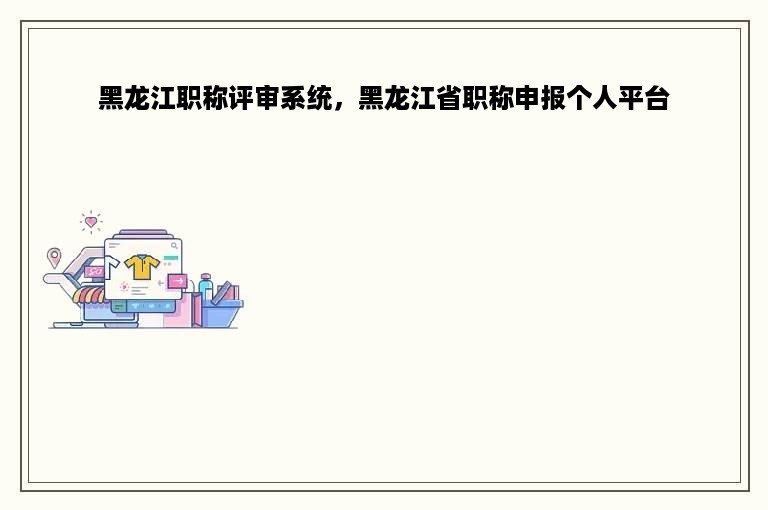 黑龙江职称评审系统，黑龙江省职称申报个人平台